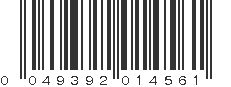 0 049392 014561